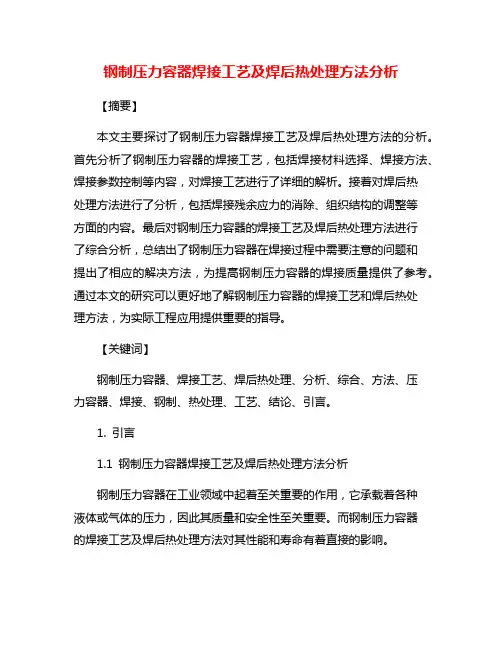 钢制压力容器焊接工艺及焊后热处理方法分析

【摘要】

本文主要探讨了钢制压力容器焊接工艺及焊后热处理方法的分析。首先分析了钢制压力容器的焊接工艺，包括焊接材料选择、焊接方法、焊接参数控制等内容，对焊接工艺进行了详细的解析。接着对焊后热处理方法进行了分析，包括焊接残余应力的消除、组织结构的调整等方面的内容。最后对钢制压力容器的焊接工艺及焊后热处理方法进行了综合分析，总结出了钢制压力容器在焊接过程中需要注意的问题和提出了相应的解决方法，为提高钢制压力容器的焊接质量提供了参考。通过本文的研究可以更好地了解钢制压力容器的焊接工艺和焊后热处理方法，为实际工程应用提供重要的指导。

【关键词】

钢制压力容器、焊接工艺、焊后热处理、分析、综合、方法、压力容器、焊接、钢制、热处理、工艺、结论、引言。

1. 引言

1.1 钢制压力容器焊接工艺及焊后热处理方法分析

钢制压力容器在工业领域中起着至关重要的作用，它承载着各种液体或气体的压力，因此其质量和安全性至关重要。而钢制压力容器的焊接工艺及焊后热处理方法对其性能和寿命有着直接的影响。